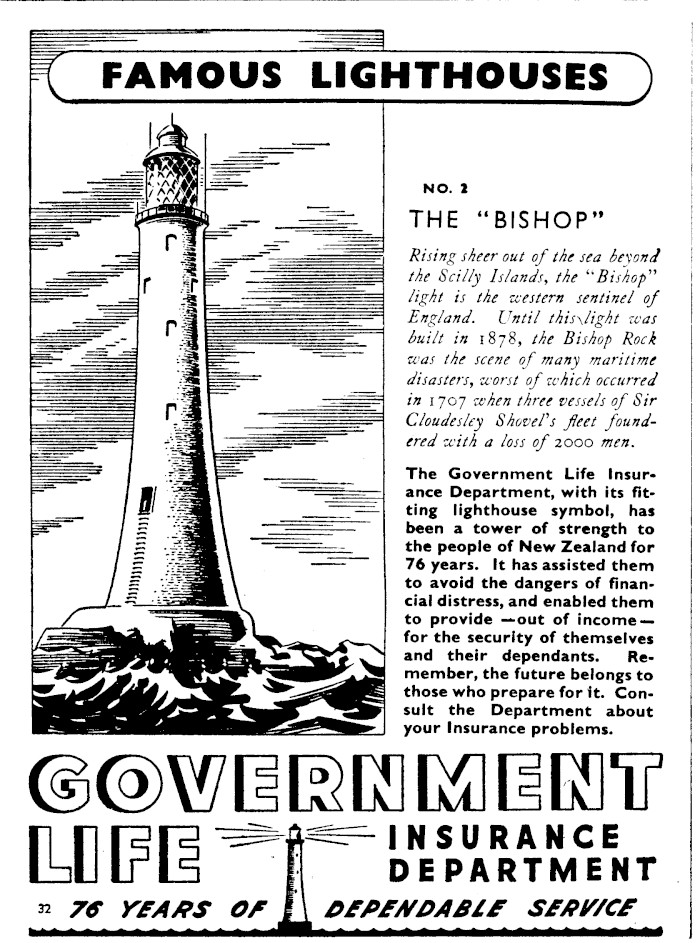 FAMOUS LIGHTHOUSES

NO. 2

THE "BISHOP"

Rising sheer out of the sea beyond the Scilly Islands, the "Bishop" light is the western sentinel of England. Until this light was built in 1878, the Bishop Rock was the scene of many maritime disasters, worst of which occurred in 1707 when three vessels of Sir Cloudesley Shovel's fleet foundered with a loss of 2000 men.

The Government Life Insurance Department, with its fitting lighthouse symbol, has been a tower of strength to the people of New Zealand for 76 years. It has assisted them to avoid the dangers of financial distress, and enabled them to provide —out of income— for the security of themselves and their dependants. Remember, the future belongs to those who prepare for it. Consult the Department about your Insurance problems.

GOVERNMENT LIFE INSURANCE DEPARTMENT

32 76 YEARS OF DEPENDABLE SERVICE